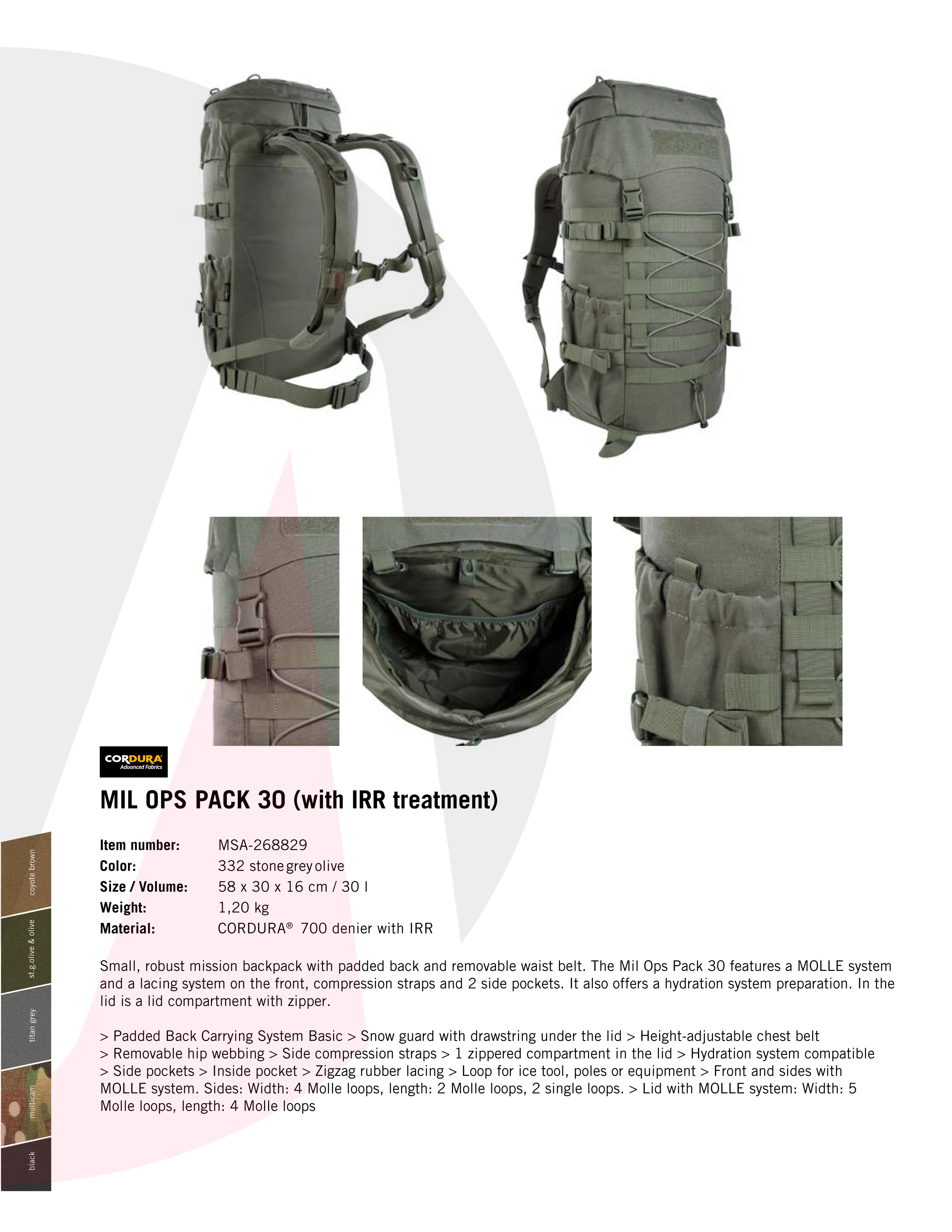 CORDURA
Advanced Fabrics

MIL OPS PACK 30 (with IRR treatment)

Item number: MSA-268829
Color: 332 stone grey olive
Size / Volume: 58 x 30 x 16 cm / 30 l
Weight: 1,20 kg
Material: CORDURA® 700 denier with IRR

Small, robust mission backpack with padded back and removable waist belt. The Mil Ops Pack 30 features a MOLLE system and a lacing system on the front, compression straps and 2 side pockets. It also offers a hydration system preparation. In the lid is a lid compartment with zipper.

> Padded Back Carrying System Basic > Snow guard with drawstring under the lid > Height-adjustable chest belt > Removable hip webbing > Side compression straps > 1 zippered compartment in the lid > Hydration system compatible > Side pockets > Inside pocket > Zigzag rubber lacing > Loop for ice tool, poles or equipment > Front and sides with MOLLE system. Sides: Width: 4 Molle loops, length: 2 Molle loops, 2 single loops. > Lid with MOLLE system: Width: 5 Molle loops, length: 4 Molle loops

coyote brown
st.g.olive & olive
titan grey
multicam
black